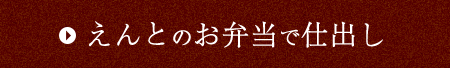 えんとのお弁当で仕出し